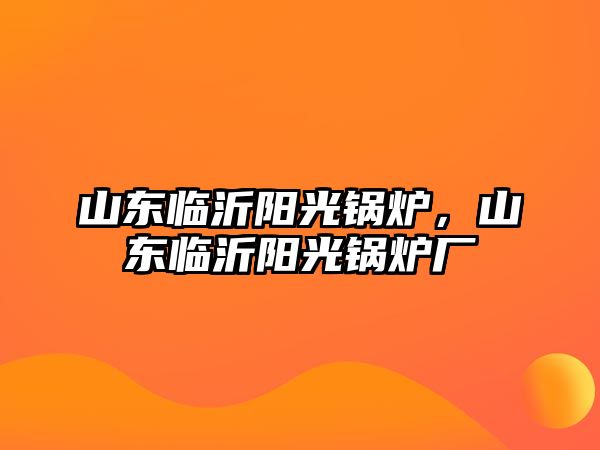 山东临沂阳光锅炉，山东临沂阳光锅炉厂